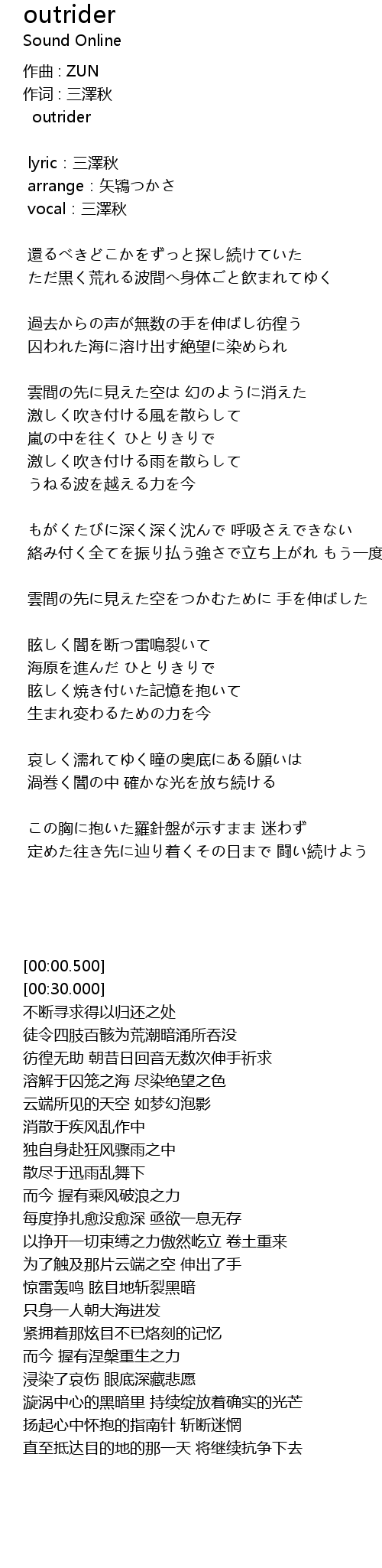 outrider
Sound Online

作曲 : ZUN
作词 : 三澤秋
outrider

lyric：三澤秋
arrange：矢鴇つかさ
vocal：三澤秋

還るべきどこかをずっと探し続けていた
ただ黒く荒れる波間へ身体ごと飲まれてゆく

過去からの声が無数の手を伸ばし彷徨う
囚われた海に溶け出す絶望に染められ

雲間の先に見えた空は 幻のように消えた
激しく吹き付ける風を散らして
嵐の中を往く ひとりきりで
激しく吹き付ける雨を散らして
うねる波を越える力を今

もがくたびに深く深く沈んで 呼吸さえできない
絡み付く全てを振り払う強さで立ち上がれ もう一度

雲間の先に見えた空をつかむために 手を伸ばした

眩しく闇を断つ雷鳴裂いて
海原を進んだ ひとりきりで
眩しく焼き付いた記憶を抱いて
生まれ変わるための力を今

哀しく濡れてゆく瞳の奥底にある願いは
渦巻く闇の中 確かな光を放ち続ける

この胸に抱いた羅針盤が示すまま 迷わず
定めた往き先に辿り着くその日まで 闘い続けよう

[00:00.500]
[00:30.000]
不断寻求得以归还之处
徒令四肢百骸为荒潮暗涌所吞没
彷徨无助 朝昔日回音无数次伸手祈求
溶解于囚笼之海 尽染绝望之色
云端所见的天空 如梦幻泡影
消散于疾风乱作中
独自身赴狂风骤雨之中
散尽于迅雨乱舞下
而今 握有乘风破浪之力
每度挣扎愈没愈深 亟欲一息无存
以挣开一切束缚之力傲然屹立 卷土重来
为了触及那片云端之空 伸出了手
惊雷轰鸣 眩目地斩裂黑暗
只身一人朝大海进发
紧拥着那炫目不已烙刻的记忆
而今 握有涅槃重生之力
浸染了哀伤 眼底深藏悲愿
漩涡中心的黑暗里 持续绽放着确实的光芒
扬起心中怀抱的指南针 斩断迷惘
直至抵达目的地的那一天 将继续抗争下去